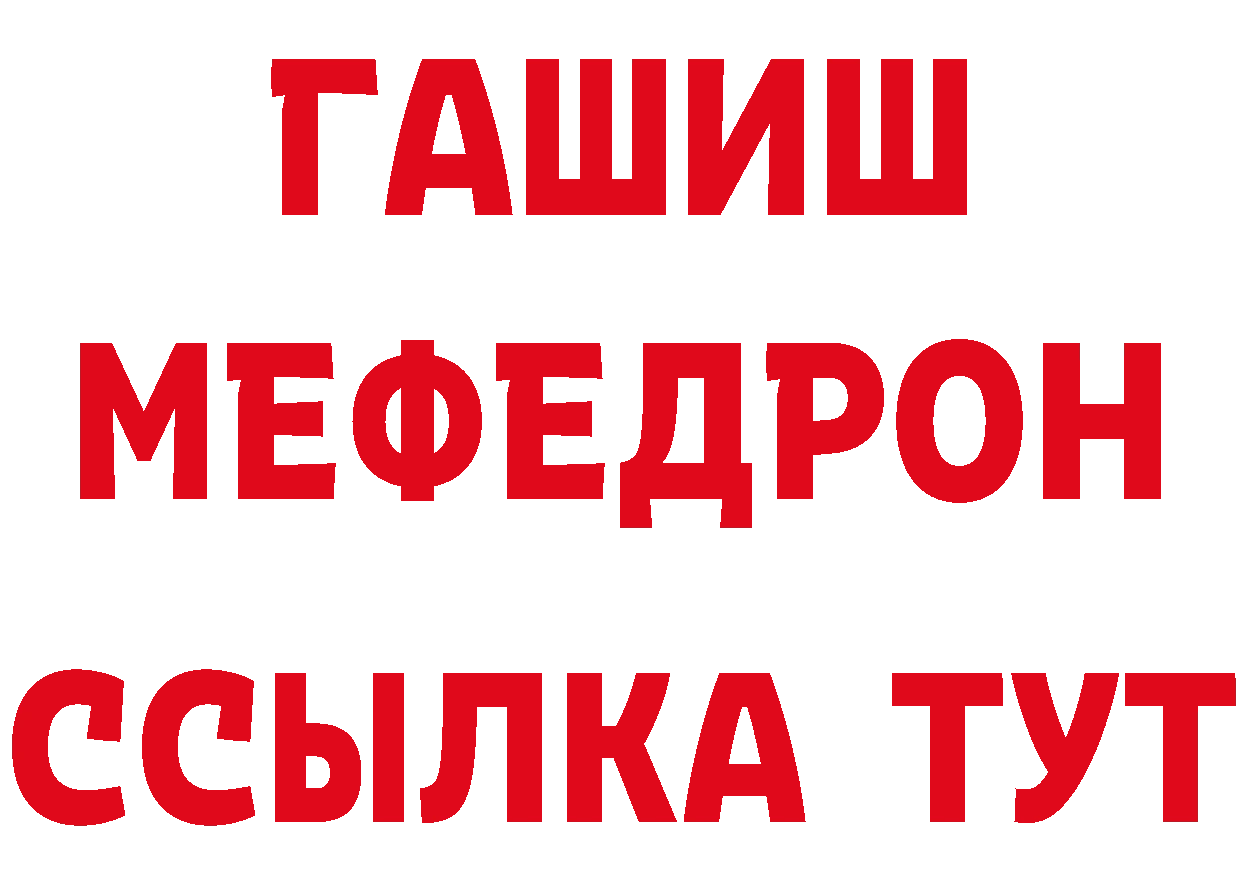 ГАШИШ
МЕФЕДРОН
ССЫЛКА ТУТ